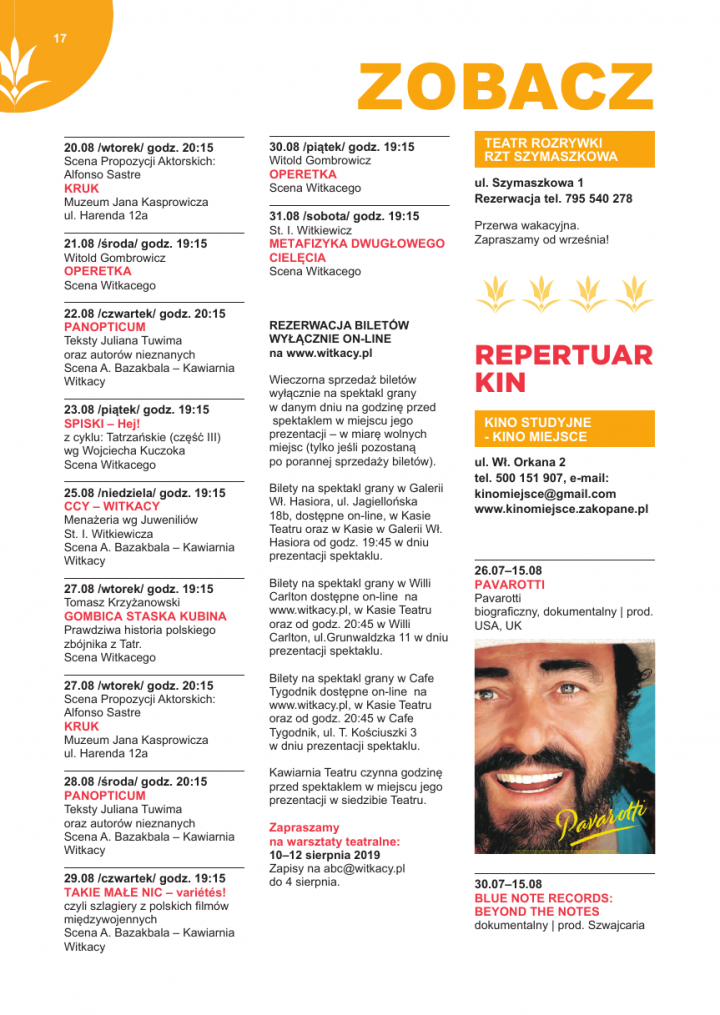 17

ZOBACZ

20.08 /wtorek/ godz. 20:15
Scena Propozycji Aktorskich: Alfonso Sastre
KRUK
Muzeum Jana Kasprowicza
ul. Harenda 12a

21.08 /środa/ godz. 19:15
Witold Gombrowicz
OPERETKA
Scena Witkacego

22.08 /czwartek/ godz. 20:15
PANOPTICUM
Teksty Juliana Tuwima oraz autorów nieznanych
Scena A. Bazakbala – Kawiarnia Witkacy

23.08 /piątek/ godz. 19:15
SPISKI – Hej!
z cyklu: Tatrzańskie (część III) wg Wojciecha Kuczoka
Scena Witkacego

25.08 /niedziela/ godz. 19:15
CCY – WITKACY
Menażeria wg Juweniliów St. I. Witkiewicza
Scena A. Bazakbala – Kawiarnia Witkacy

27.08 /wtorek/ godz. 19:15
Tomasz Krzyżanowski
GOMBICA STASKA KUBINA
Prawdziwa historia polskiego zbójnika z Tatr.
Scena Witkacego

27.08 /wtorek/ godz. 20:15
Scena Propozycji Aktorskich: Alfonso Sastre
KRUK
Muzeum Jana Kasprowicza
ul. Harenda 12a

28.08 /środa/ godz. 20:15
PANOPTICUM
Teksty Juliana Tuwima oraz autorów nieznanych
Scena A. Bazakbala – Kawiarnia Witkacy

29.08 /czwartek/ godz. 19:15
TAKIE MAŁE NIC – variétés!
czyli szlagiery z polskich filmów międzywojennych
Scena A. Bazakbala – Kawiarnia Witkacy

30.08 /piątek/ godz. 19:15
Witold Gombrowicz
OPERETKA
Scena Witkacego

31.08 /sobota/ godz. 19:15
St. I. Witkiewicz
METAFIZYKA DWUGŁOWEGO CIELĘCIA
Scena Witkacego

REZERWACJA BILETÓW WYŁĄCZNIE ON-LINE
na www.witkacy.pl

Wieczorna sprzedaż biletów wyłącznie na spektakl grany w danym dniu na godzinę przed spektaklem w miejscu jego prezentacji – w miarę wolnych miejsc (tylko jeśli pozostaną po porannej sprzedaży biletów).

Bilety na spektakl grany w Galerii Wł. Hasiora, ul. Jagiellońska 18b, dostępne on-line, w Kasie Teatru oraz w Kasie w Galerii Wł. Hasiora od godz. 19:45 w dniu prezentacji spektaklu.

Bilety na spektakl grany w Willi Carlton dostępne on-line na www.witkacy.pl, w Kasie Teatru oraz od godz. 20:45 w Willi Carlton, ul.Grunwaldzka 11 w dniu prezentacji spektaklu.

Bilety na spektakl grany w Cafe Tygodnik dostępne on-line na www.witkacy.pl, w Kasie Teatru oraz od godz. 20:45 w Cafe Tygodnik, ul. T. Kościuszki 3 w dniu prezentacji spektaklu.

Kawiarnia Teatru czynna godzinę przed spektaklem w miejscu jego prezentacji w siedzibie Teatru.

Zapraszamy na warsztaty teatralne:
10–12 sierpnia 2019
Zapisy na abc@witkacy.pl do 4 sierpnia.

TEATR ROZRYWKI RZT SZYMASZKOWA

ul. Szymaszkowa 1
Rezerwacja tel. 795 540 278

Przerwa wakacyjna.
Zapraszamy od września!

REPERTUAR KIN

KINO STUDYJNE - KINO MIEJSCE

ul. Wł. Orkana 2
tel. 500 151 907, e-mail: kinomiejsce@gmail.com
www.kinomiejsce.zakopane.pl

26.07–15.08
PAVAROTTI
Pavarotti
biograficzny, dokumentalny | prod. USA, UK

Pavarotti

30.07–15.08
BLUE NOTE RECORDS: BEYOND THE NOTES
dokumentalny | prod. Szwajcaria